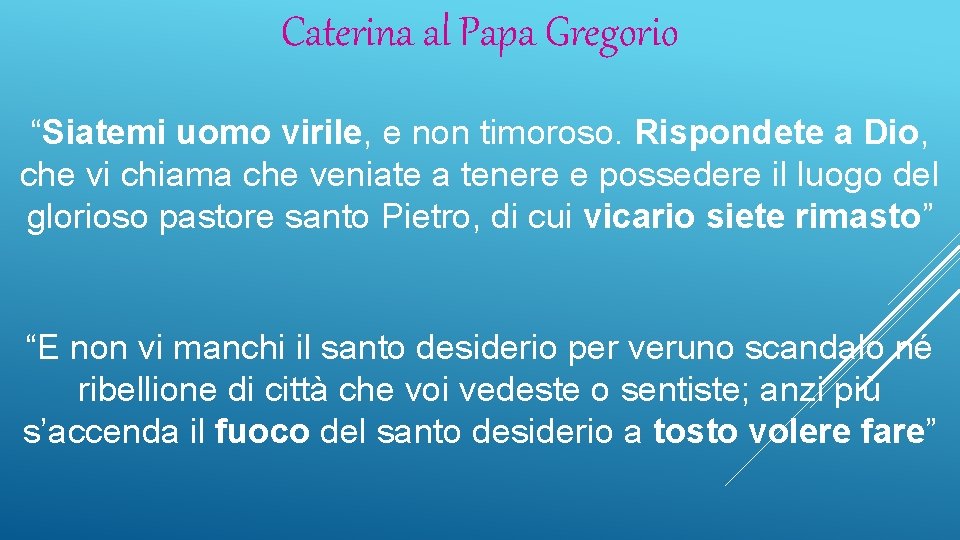 Caterina al Papa Gregorio

“Siatemi uomo virile, e non timoroso. Rispondete a Dio, che vi chiama che veniate a tenere e possedere il luogo del glorioso pastore santo Pietro, di cui vicario siete rimasto”

“E non vi manchi il santo desiderio per veruno scandalo né ribellione di città che voi vedeste o sentiste; anzi più s’accenda il fuoco del santo desiderio a tosto volere fare”